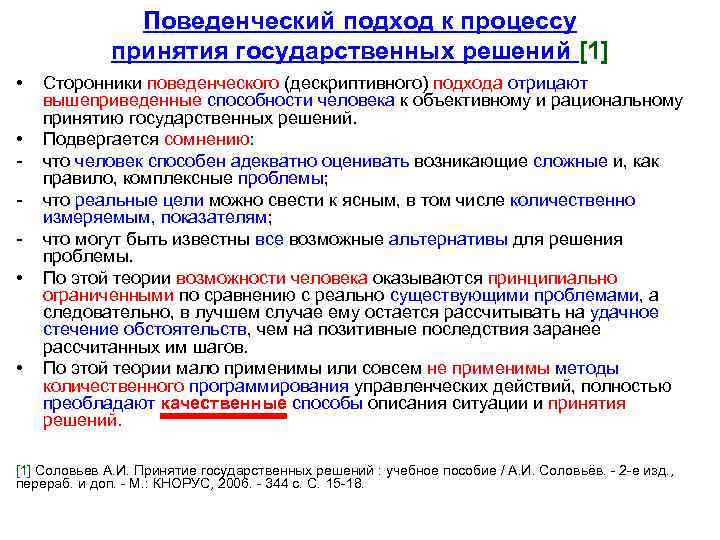 Поведенческий подход к процессу принятия государственных решений [1]

• Сторонники поведенческого (дескриптивного) подхода отрицают вышеприведенные способности человека к объективному и рациональному принятию государственных решений.
• Подвергается сомнению:
- что человек способен адекватно оценивать возникающие сложные и, как правило, комплексные проблемы;
- что реальные цели можно свести к ясным, в том числе количественно измеряемым, показателям;
- что могут быть известны все возможные альтернативы для решения проблемы.
• По этой теории возможности человека оказываются принципиально ограниченными по сравнению с реально существующими проблемами, а следовательно, в лучшем случае ему остается рассчитывать на удачное стечение обстоятельств, чем на позитивные последствия заранее рассчитанных им шагов.
• По этой теории мало применимы или совсем не применимы методы количественного программирования управленческих действий, полностью преобладают качественные способы описания ситуации и принятия решений.

[1] Соловьев А.И. Принятие государственных решений : учебное пособие / А.И. Соловьёв. - 2-е изд., перераб. и доп. - М.: КНОРУС, 2006. - 344 с. С. 15-18.